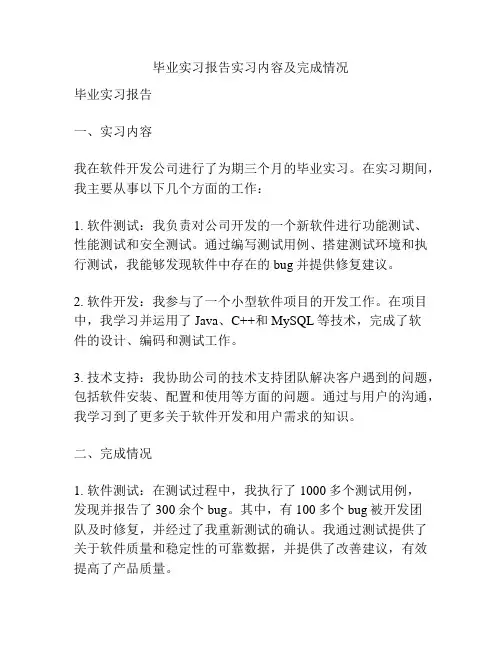 毕业实习报告实习内容及完成情况

毕业实习报告

一、实习内容

我在软件开发公司进行了为期三个月的毕业实习。在实习期间，我主要从事以下几个方面的工作：

1. 软件测试：我负责对公司开发的一个新软件进行功能测试、性能测试和安全测试。通过编写测试用例、搭建测试环境和执行测试，我能够发现软件中存在的 bug 并提供修复建议。

2. 软件开发：我参与了一个小型软件项目的开发工作。在项目中，我学习并运用了 Java、C++和 MySQL 等技术，完成了软件的设计、编码和测试工作。

3. 技术支持：我协助公司的技术支持团队解决客户遇到的问题，包括软件安装、配置和使用等方面的问题。通过与用户的沟通，我学习到了更多关于软件开发和用户需求的知识。

二、完成情况

1. 软件测试：在测试过程中，我执行了 1000 多个测试用例，发现并报告了 300 余个 bug。其中，有 100 多个 bug 被开发团队及时修复，并经过了我重新测试的确认。我通过测试提供了关于软件质量和稳定性的可靠数据，并提供了改善建议，有效提高了产品质量。